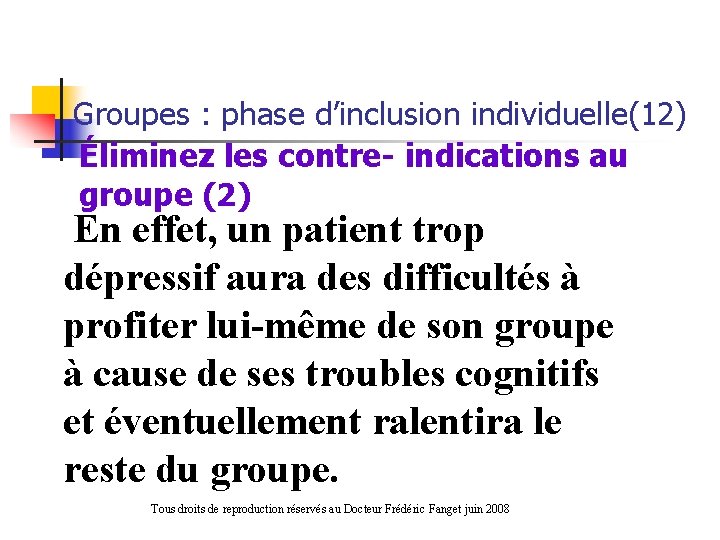 Groupes : phase d'inclusion individuelle(12)

Éliminez les contre- indications au groupe (2)

En effet, un patient trop dépressif aura des difficultés à profiter lui-même de son groupe à cause de ses troubles cognitifs et éventuellement ralentira le reste du groupe.

Tous droits de reproduction réservés au Docteur Frédéric Fanget juin 2008